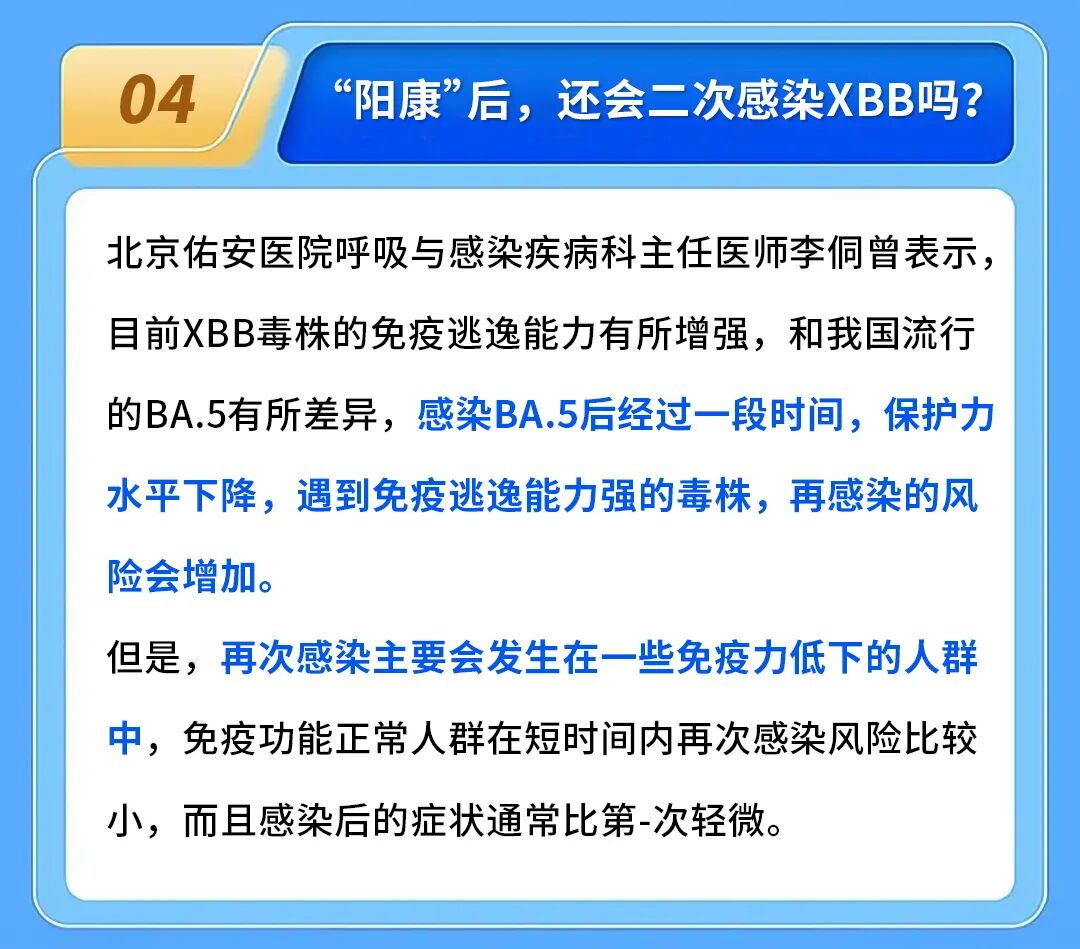 04

“阳康”后，还会二次感染XBB吗？

北京佑安医院呼吸与感染疾病科主任医师李侗曾表示，目前XBB毒株的免疫逃逸能力有所增强，和我国流行的BA.5有所差异，感染BA.5后经过一段时间，保护力水平下降，遇到免疫逃逸能力强的毒株，再感染的风险会增加。

但是，再次感染主要会发生在一些免疫力低下的人群中，免疫功能正常人群在短时间内再次感染风险比较小，而且感染后的症状通常比第-次轻微。